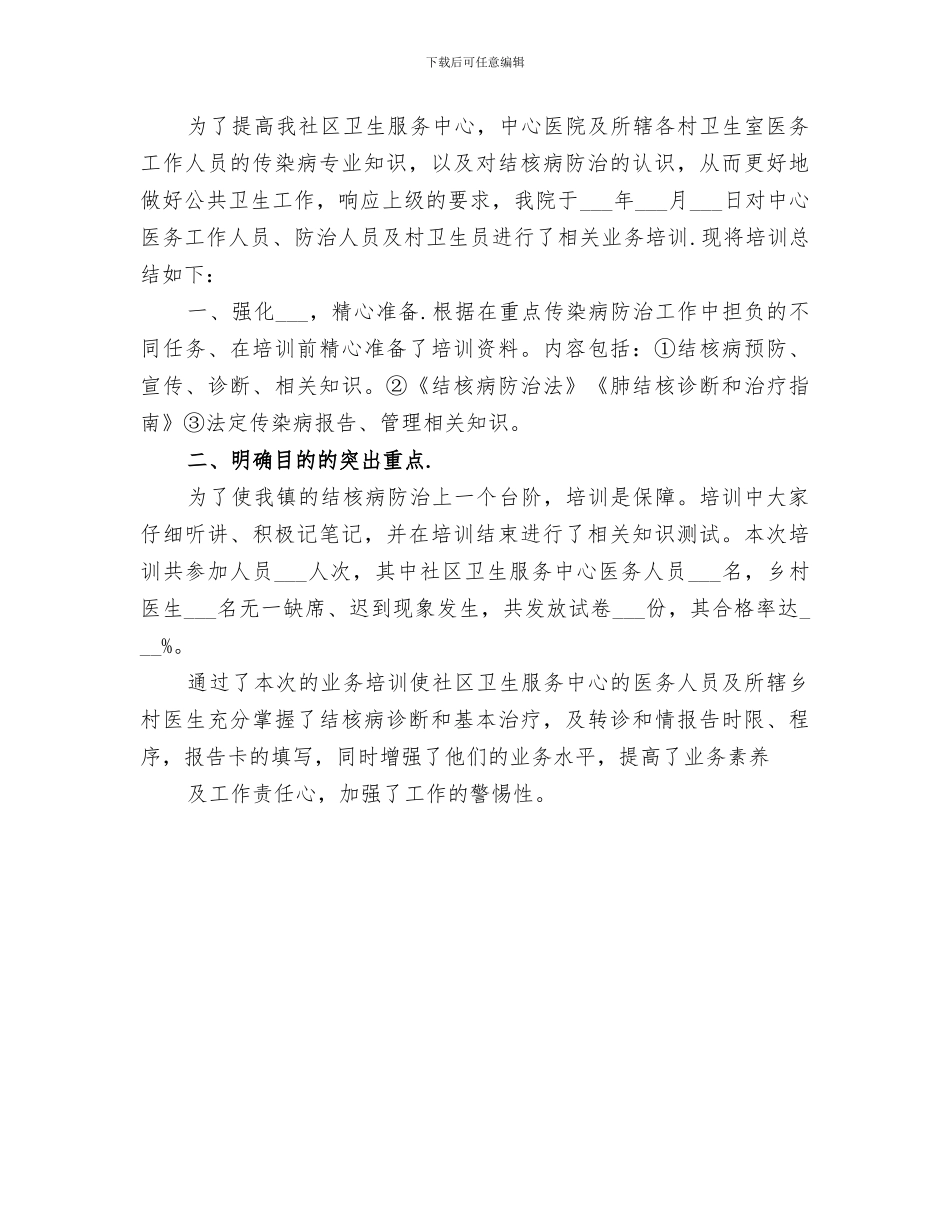 下载后可任意编辑

为了提高我社区卫生服务中心，中心医院及所辖各村卫生室医务工作人员的传染病专业知识，以及对结核病防治的认识，从而更好地做好公共卫生工作，响应上级的要求，我院于___年___月___日对中心医务工作人员、防治人员及村卫生员进行了相关业务培训.现将培训总结如下：

一、强化___，精心准备.根据在重点传染病防治工作中担负的不同任务、在培训前精心准备了培训资料。内容包括：①结核病预防、宣传、诊断、相关知识。②《结核病防治法》《肺结核诊断和治疗指南》③法定传染病报告、管理相关知识。

二、明确目的的突出重点.

为了使我镇的结核病防治上一个台阶，培训是保障。培训中大家仔细听讲、积极记笔记，并在培训结束进行了相关知识测试。本次培训共参加人员___人次，其中社区卫生服务中心医务人员___名，乡村医生___名无一缺席、迟到现象发生，共发放试卷___份，其合格率达___%。

通过了本次的业务培训使社区卫生服务中心的医务人员及所辖乡村医生充分掌握了结核病诊断和基本治疗，及转诊和情报告时限、程序，报告卡的填写，同时增强了他们的业务水平，提高了业务素养

及工作责任心，加强了工作的警惕性。